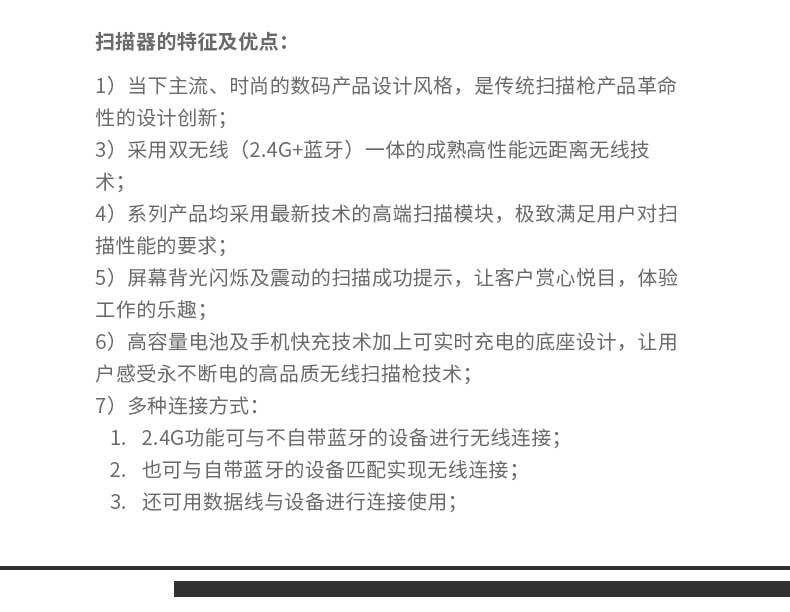 扫描器的特征及优点：

1）当下主流、时尚的数码产品设计风格，是传统扫描枪产品革命性的设计创新；
3）采用双无线（2.4G+蓝牙）一体的成熟高性能远距离无线技术；
4）系列产品均采用最新技术的高端扫描模块，极致满足用户对扫描性能的要求；
5）屏幕背光闪烁及震动的扫描成功提示，让客户赏心悦目，体验工作的乐趣；
6）高容量电池及手机快充技术加上可实时充电的底座设计，让用户感受永不断电的高品质无线扫描枪技术；
7）多种连接方式：
1. 2.4G功能可与不自带蓝牙的设备进行无线连接；
2. 也可与自带蓝牙的设备匹配实现无线连接；
3. 还可用数据线与设备进行连接使用；